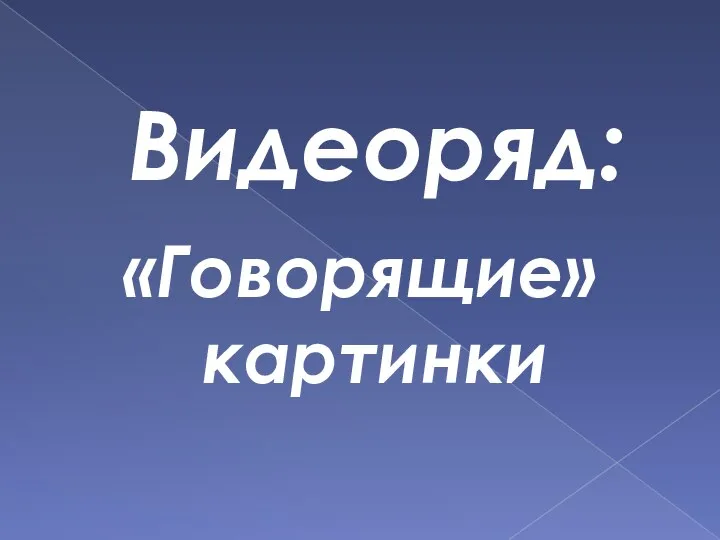 Видеоряд:

«Говорящие» картинки